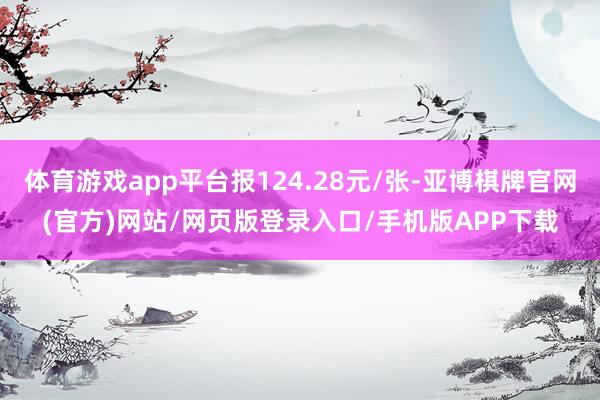 体育游戏app平台报124.28元/张-亚博棋牌官网(官方)网站/网页版登录入口/手机版APP下载